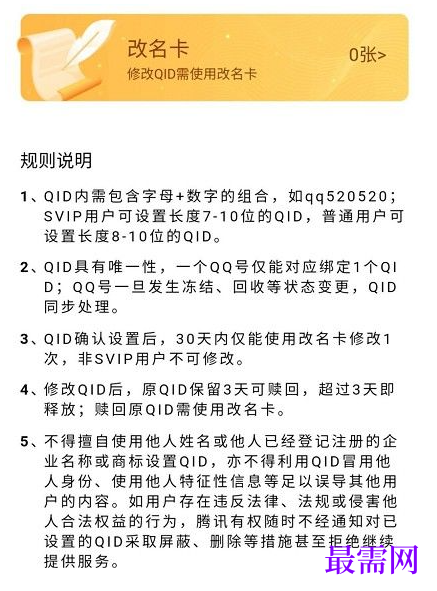 改名卡
修改QID需使用改名卡

0张>

规则说明

1、QID内需包含字母+数字的组合，如qq520520；SVIP用户可设置长度7-10位的QID，普通用户可设置长度8-10位的QID。

2、QID具有唯一性，一个QQ号仅能对应绑定1个QID；QQ号一旦发生冻结、回收等状态变更，QID同步处理。

3、QID确认设置后，30天内仅能使用改名卡修改1次，非SVIP用户不可修改。

4、修改QID后，原QID保留3天可赎回，超过3天即释放；赎回原QID需使用改名卡。

5、不得擅自使用他人姓名或他人已经登记注册的企业名称或商标设置QID，亦不得利用QID冒用他人身份、使用他人特征性信息等足以误导其他用户的内容。如用户存在违反法律、法规或侵害他人合法权益的行为，腾讯有权随时不经通知对已设置的QID采取屏蔽、删除等措施甚至拒绝继续提供服务。

最需网